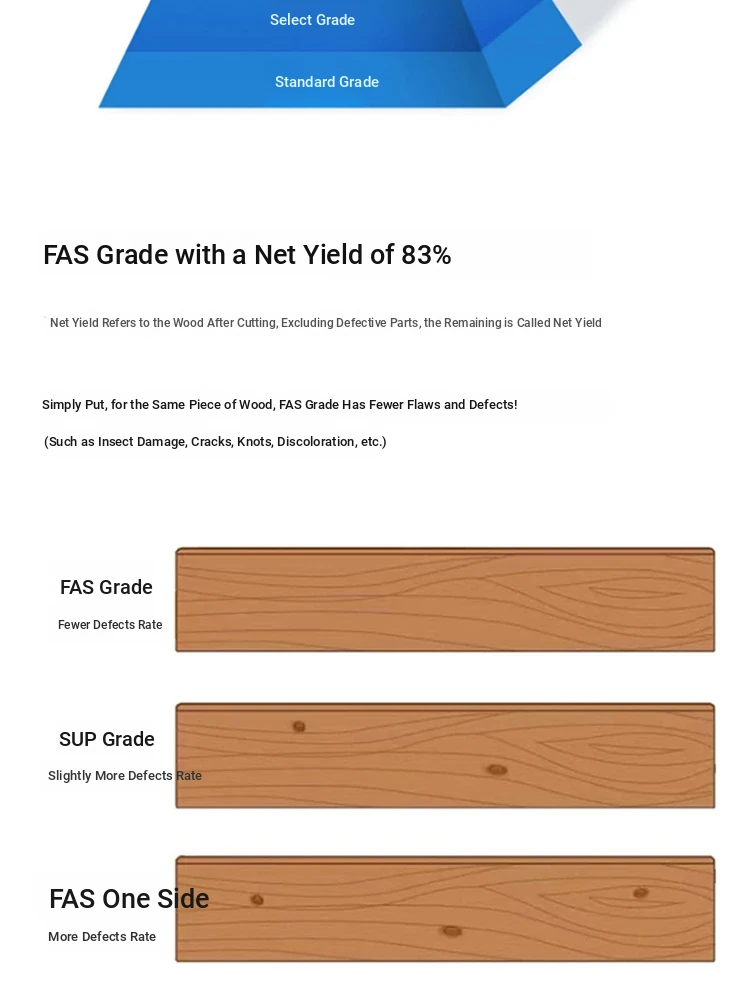 Select Grade

Standard Grade

FAS Grade with a Net Yield of 83%

Net Yield Refers to the Wood After Cutting, Excluding Defective Parts, the Remaining is Called Net Yield

Simply Put, for the Same Piece of Wood, FAS Grade Has Fewer Flaws and Defects!

(Such as Insect Damage, Cracks, Knots, Discoloration, etc.)

FAS Grade

Fewer Defects Rate

SUP Grade

Slightly More Defects Rate

FAS One Side

More Defects Rate